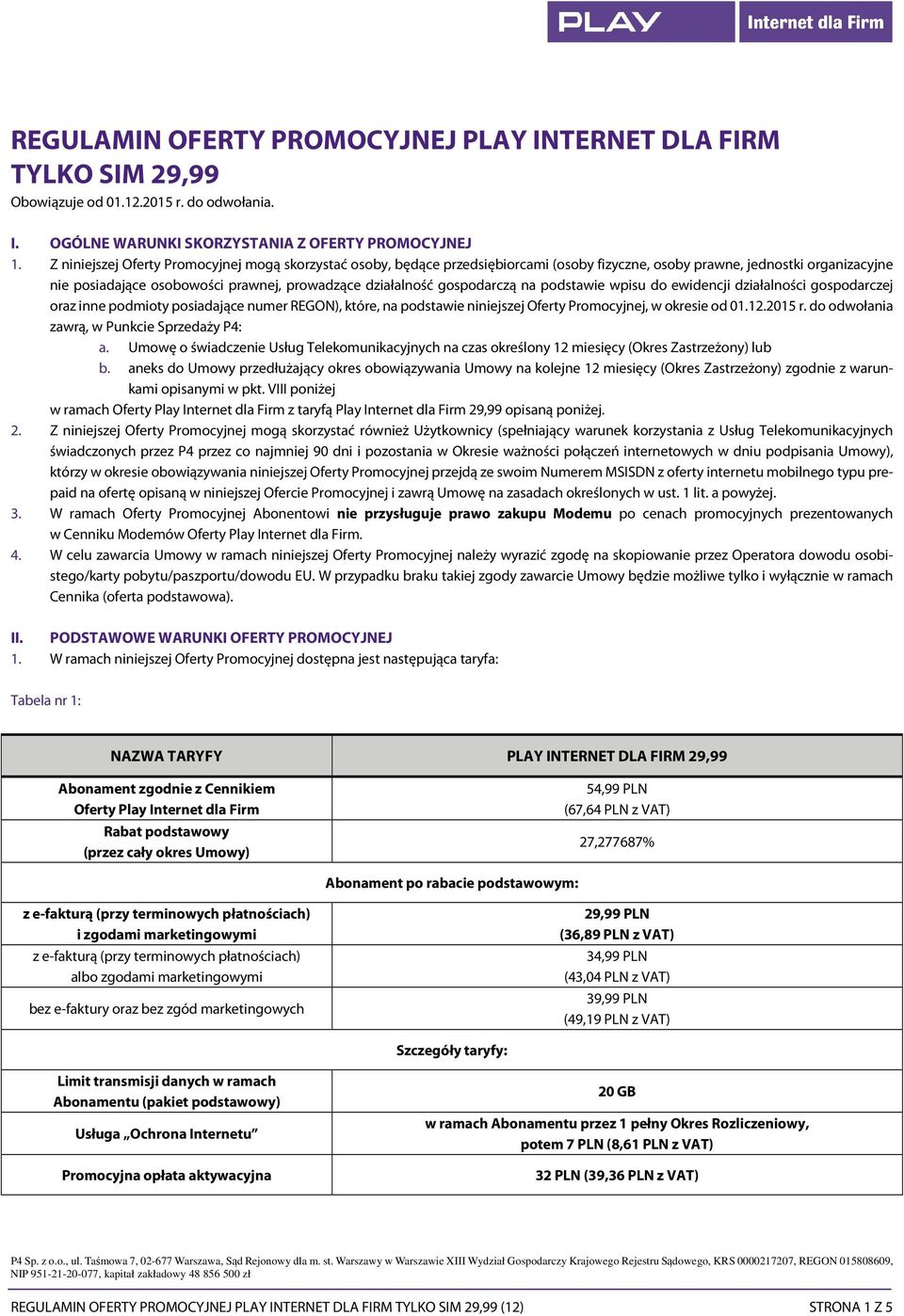 PLAY Internet dla Firm

REGULAMIN OFERTY PROMOCYJNEJ PLAY INTERNET DLA FIRM TYLKO SIM 29,99
Obowiązuje od 01.12.2015 r. do odwołania.

I. OGÓLNE WARUNKI SKORZYSTANIA Z OFERTY PROMOCYJNEJ
1. Z niniejszej Oferty Promocyjnej mogą skorzystać osoby, będące przedsiębiorcami (osoby fizyczne, osoby prawne, jednostki organizacyjne nie posiadające osobowości prawnej, prowadzące działalność gospodarczą na podstawie wpisu do ewidencji działalności gospodarczej oraz inne podmioty posiadające numer REGON), które, na podstawie niniejszej Oferty Promocyjnej, w okresie od 01.12.2015 r. do odwołania zawrą, w Punkcie Sprzedaży P4:
a. Umowę o świadczenie Usług Telekomunikacyjnych na czas określony 12 miesięcy (Okres Zastrzeżony) lub
b. aneks do Umowy przedłużający okres obowiązywania Umowy na kolejne 12 miesięcy (Okres Zastrzeżony) zgodnie z warunkami opisanymi w pkt. VIII poniżej
w ramach Oferty Play Internet dla Firm z taryfą Play Internet dla Firm 29,99 opisaną poniżej.
2. Z niniejszej Oferty Promocyjnej mogą skorzystać również Użytkownicy (spełniający warunek korzystania z Usług Telekomunikacyjnych świadczonych przez P4 przez co najmniej 90 dni i pozostania w Okresie ważności połączeń internetowych w dniu podpisania Umowy), którzy w okresie obowiązywania niniejszej Oferty Promocyjnej przejdą ze swoim Numerem MSISDN z oferty internetu mobilnego typu prepaid na ofertę opisaną w niniejszej Ofercie Promocyjnej i zawrą Umowę na zasadach określonych w ust. 1 lit. a powyżej.
3. W ramach Oferty Promocyjnej Abonentowi nie przysługuje prawo zakupu Modemu po cenach promocyjnych prezentowanych w Cenniku Modemów Oferty Play Internet dla Firm.
4. W celu zawarcia Umowy w ramach niniejszej Oferty Promocyjnej należy wyrazić zgodę na skopiowanie przez Operatora dowodu osobistego/karty pobytu/paszportu/dowodu EU. W przypadku braku takiej zgody zawarcie Umowy będzie możliwe tylko i wyłącznie w ramach Cennika (oferta podstawowa).

II. PODSTAWOWE WARUNKI OFERTY PROMOCYJNEJ
1. W ramach niniejszej Oferty Promocyjnej dostępna jest następująca taryfa:

Tabela nr 1:

| NAZWA TARYFY | PLAY INTERNET DLA FIRM 29,99 |
|---|---|
| Abonament zgodnie z Cennikiem Oferty Play Internet dla Firm | 54,99 PLN (67,64 PLN z VAT) |
| Rabat podstawowy (przez cały okres Umowy) | 27,277687% |
| Abonament po rabacie podstawowym: | |
| z e-fakturą (przy terminowych płatnościach) i zgodami marketingowymi | 29,99 PLN (36,89 PLN z VAT) |
| z e-fakturą (przy terminowych płatnościach) albo zgodami marketingowymi | 34,99 PLN (43,04 PLN z VAT) |
| bez e-faktury oraz bez zgód marketingowych | 39,99 PLN (49,19 PLN z VAT) |
| Szczegóły taryfy: | |
| Limit transmisji danych w ramach Abonamentu (pakiet podstawowy) | 20 GB |
| Usługa „Ochrona Internetu” | w ramach Abonamentu przez 1 pełny Okres Rozliczeniowy, potem 7 PLN (8,61 PLN z VAT) |
| Promocyjna opłata aktywacyjna | 32 PLN (39,36 PLN z VAT) |

P4 Sp. z o.o., ul. Taśmowa 7, 02-677 Warszawa, Sąd Rejonowy dla m. st. Warszawy w Warszawie XIII Wydział Gospodarczy Krajowego Rejestru Sądowego, KRS 0000217207, REGON 015808609, NIP 951-21-20-077, kapitał zakładowy 48 856 500 zł

REGULAMIN OFERTY PROMOCYJNEJ PLAY INTERNET DLA FIRM TYLKO SIM 29,99 (12) STRONA 1 Z 5